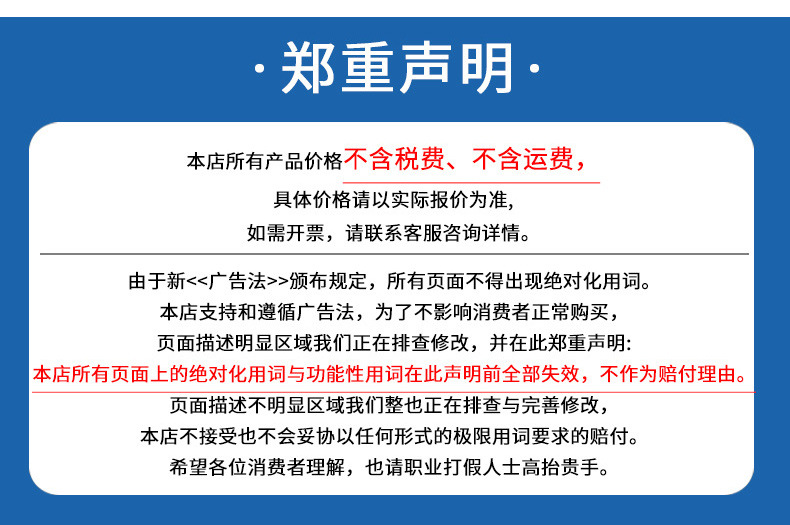 · 郑重声明 ·

本店所有产品价格不含税费、不含运费，
具体价格请以实际报价为准，
如需开票，请联系客服咨询详情。

由于新<<广告法>>颁布规定，所有页面不得出现绝对化用词。
本店支持和遵循广告法，为了不影响消费者正常购买，
页面描述明显区域我们正在排查修改，并在此郑重声明:
本店所有页面上的绝对化用词与功能性用词在此声明前全部失效，不作为赔付理由。
页面描述不明显区域我们整也正在排查与完善修改，
本店不接受也不会妥协以任何形式的极限用词要求的赔付。
希望各位消费者理解，也请职业打假人士高抬贵手。